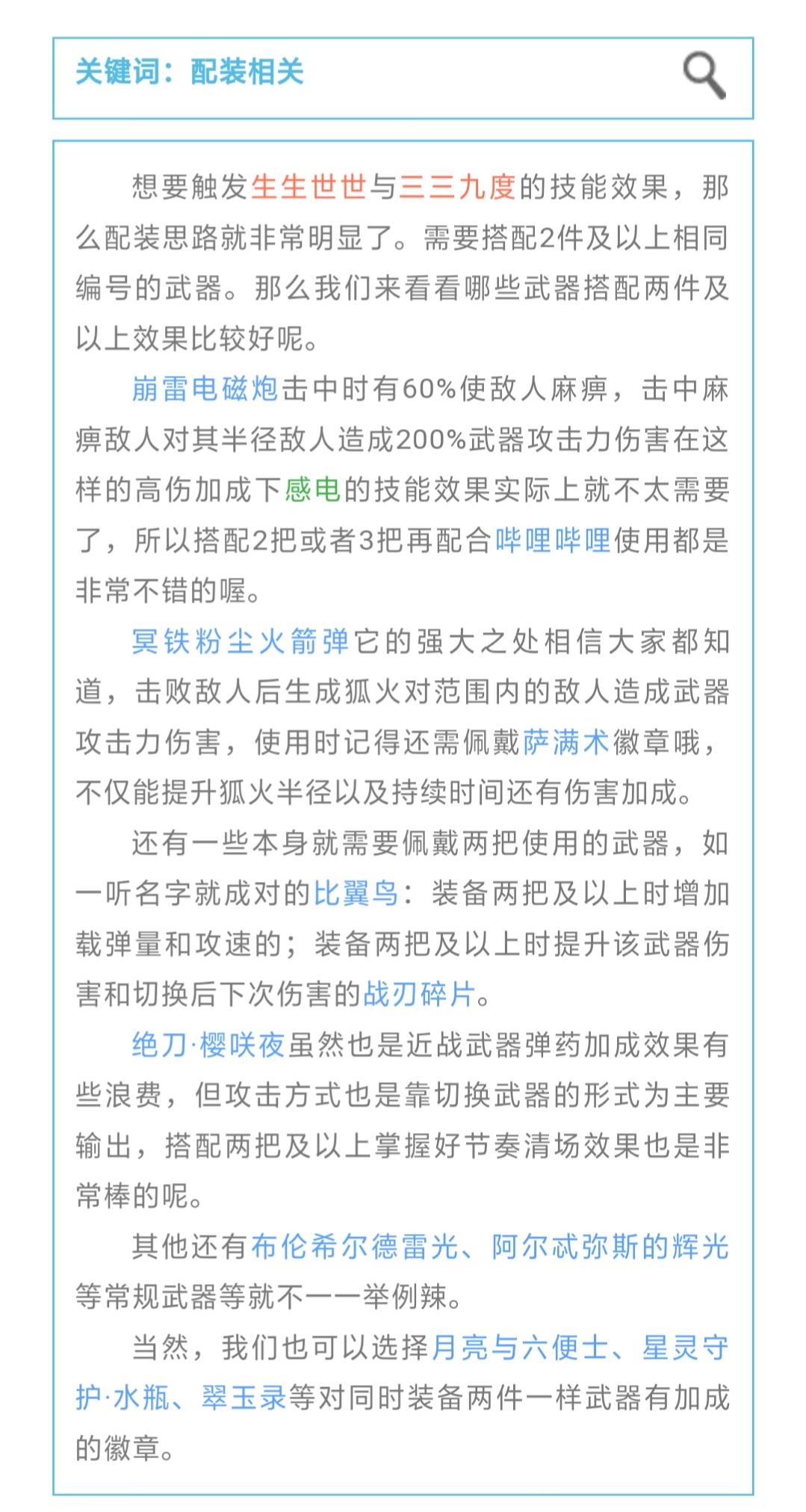 关键词：配装相关

想要触发生生世世与三三九度的技能效果，那么配装思路就非常明显了。需要搭配2件及以上相同编号的武器。那么我们来看看哪些武器搭配两件及以上效果比较好呢。

崩雷电磁炮击中时有60%使敌人麻痹，击中麻痹敌人对其半径敌人造成200%武器攻击力伤害在这样的高伤加成下感电的技能效果实际上就不太需要了，所以搭配2把或者3把再配合哔哩哔哩使用都是非常不错的喔。

冥铁粉尘火箭弹它的强大之处相信大家都知道，击败敌人后生成狐火对范围内的敌人造成武器攻击力伤害，使用时记得还需佩戴萨满术徽章哦，不仅能提升狐火半径以及持续时间还有伤害加成。

还有一些本身就需要佩戴两把使用的武器，如一听名字就成对的比翼鸟：装备两把及以上时增加载弹量和攻速的；装备两把及以上时提升该武器伤害和切换后下次伤害的战刃碎片。

绝刀·樱咲夜虽然也是近战武器弹药加成效果有些浪费，但攻击方式也是靠切换武器的形式为主要输出，搭配两把及以上掌握好节奏清场效果也是非常棒的呢。

其他还有布伦希尔德雷光、阿尔忒弥斯的辉光等常规武器等就不一一举例辣。

当然，我们也可以选择月亮与六便士、星灵守护·水瓶、翠玉录等对同时装备两件一样武器有加成的徽章。